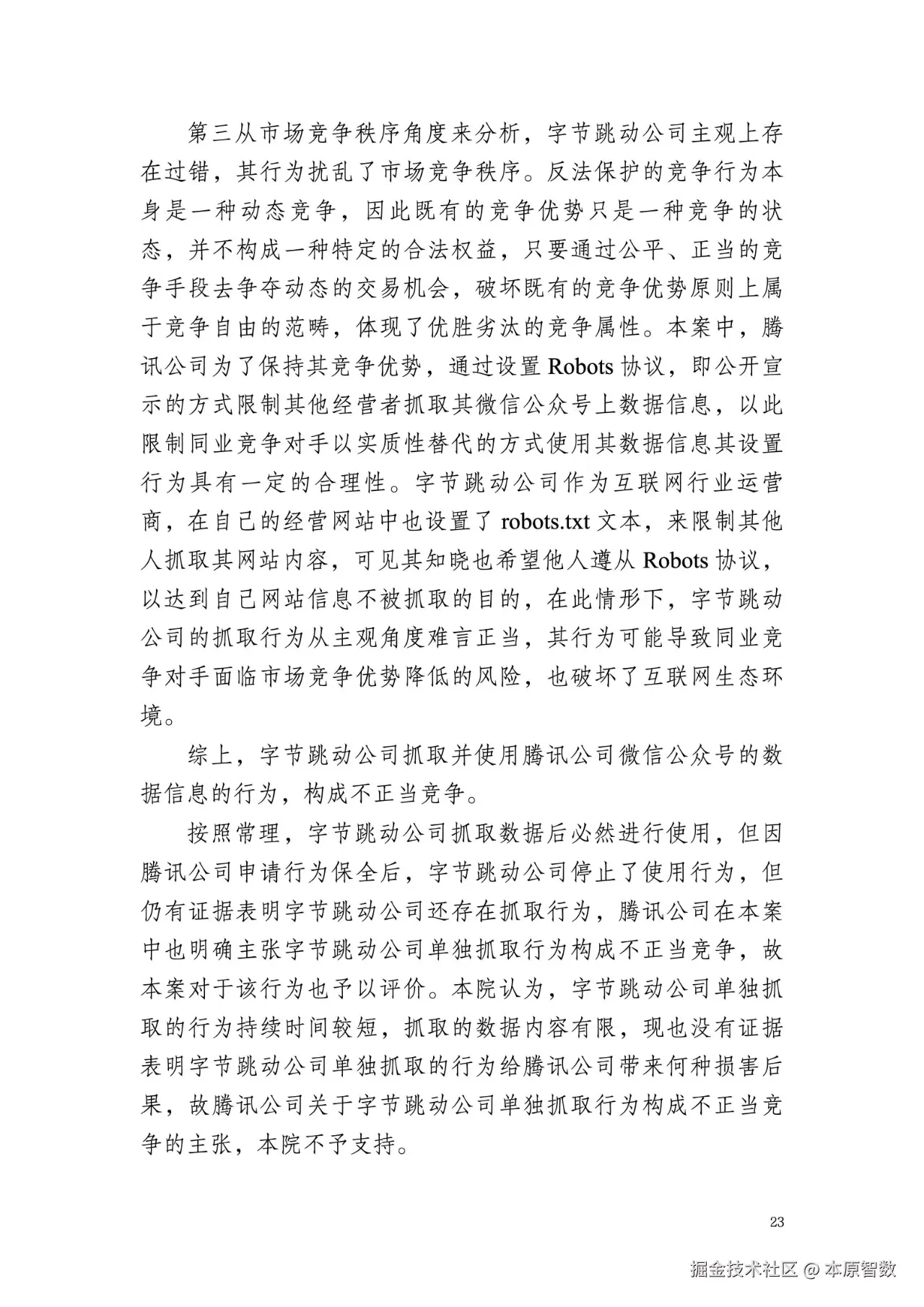 第三从市场竞争秩序角度来分析，字节跳动公司主观上存在过错，其行为扰乱了市场竞争秩序。反法保护的竞争行为本身是一种动态竞争，因此既有的竞争优势只是一种竞争的状态，并不构成一种特定的合法权益，只要通过公平、正当的竞争手段去争夺动态的交易机会，破坏既有的竞争优势原则上属于竞争自由的范畴，体现了优胜劣汰的竞争属性。本案中，腾讯公司为了保持其竞争优势，通过设置 Robots 协议，即公开宣示的方式限制其他经营者抓取其微信公众号上数据信息，以此限制同业竞争对手以实质性替代的方式使用其数据信息其设置行为具有一定的合理性。字节跳动公司作为互联网行业运营商，在自己的经营网站中也设置了 robots.txt 文本，来限制其他人抓取其网站内容，可见其知晓也希望他人遵从 Robots 协议，以达到自己网站信息不被抓取的目的，在此情形下，字节跳动公司的抓取行为从主观角度难言正当，其行为可能导致同业竞争对手面临市场竞争优势降低的风险，也破坏了互联网生态环境。

综上，字节跳动公司抓取并使用腾讯公司微信公众号的数据信息的行为，构成不正当竞争。

按照常理，字节跳动公司抓取数据后必然进行使用，但因腾讯公司申请行为保全后，字节跳动公司停止了使用行为，但仍有证据表明字节跳动公司还存在抓取行为，腾讯公司在本案中也明确主张字节跳动公司单独抓取行为构成不正当竞争，故本案对于该行为也予以评价。本院认为，字节跳动公司单独抓取的行为持续时间较短，抓取的数据内容有限，现也没有证据表明字节跳动公司单独抓取的行为给腾讯公司带来何种损害后果，故腾讯公司关于字节跳动公司单独抓取行为构成不正当竞争的主张，本院不予支持。

23

掘金技术社区 @ 本原智数